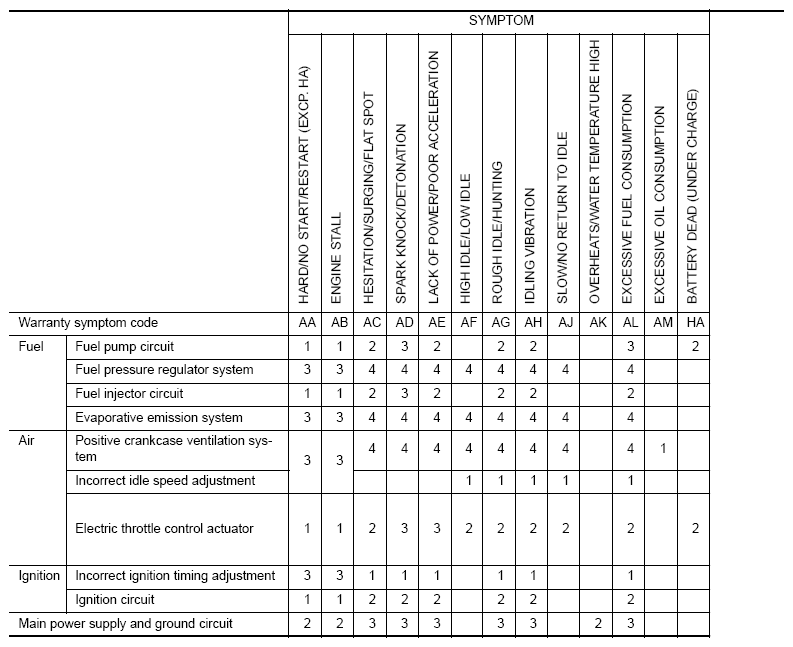 | | | SYMPTOM | | | | | | | | | | | | |
|---|---|---|---|---|---|---|---|---|---|---|---|---|---|---|
| | | HARD/NO START/RESTART (EXCP. HA) | ENGINE STALL | HESITATION/SURGING/FLAT SPOT | SPARK KNOCK/DETONATION | LACK OF POWER/POOR ACCELERATION | HIGH IDLE/LOW IDLE | ROUGH IDLE/HUNTING | IDLING VIBRATION | SLOW/NO RETURN TO IDLE | OVERHEATS/WATER TEMPERATURE HIGH | EXCESSIVE FUEL CONSUMPTION | EXCESSIVE OIL CONSUMPTION | BATTERY DEAD (UNDER CHARGE) |
| Warranty symptom code | | AA | AB | AC | AD | AE | AF | AG | AH | AJ | AK | AL | AM | HA |
| Fuel | Fuel pump circuit | 1 | 1 | 2 | 3 | 2 | | 2 | 2 | | | 3 | | 2 |
| | Fuel pressure regulator system | 3 | 3 | 4 | 4 | 4 | 4 | 4 | 4 | 4 | | 4 | | |
| | Fuel injector circuit | 1 | 1 | 2 | 3 | 2 | | 2 | 2 | | | 2 | | |
| | Evaporative emission system | 3 | 3 | 4 | 4 | 4 | 4 | 4 | 4 | 4 | | 4 | | |
| Air | Positive crankcase ventilation system | 3 | 3 | 4 | 4 | 4 | 4 | 4 | 4 | 4 | | 4 | 1 | |
| | Incorrect idle speed adjustment | | | | | | 1 | 1 | 1 | 1 | | 1 | | |
| | Electric throttle control actuator | 1 | 1 | 2 | 3 | 3 | 2 | 2 | 2 | 2 | | 2 | | 2 |
| Ignition | Incorrect ignition timing adjustment | 3 | 3 | 1 | 1 | 1 | | 1 | 1 | | | 1 | | |
| | Ignition circuit | 1 | 1 | 2 | 2 | 2 | | 2 | 2 | | | 2 | | |
| Main power supply and ground circuit | | 2 | 2 | 3 | 3 | 3 | | 3 | 3 | | 2 | 3 | | |